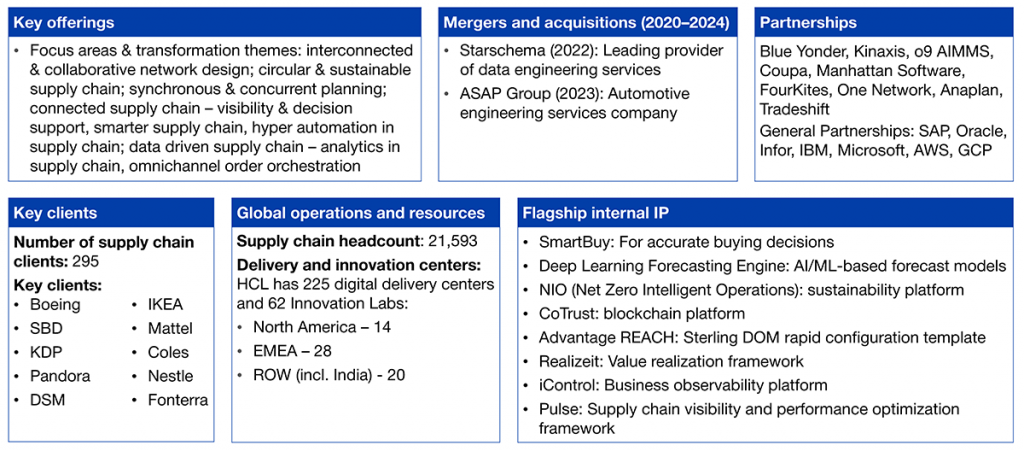 Key offerings

• Focus areas & transformation themes: interconnected & collaborative network design; circular & sustainable supply chain; synchronous & concurrent planning; connected supply chain – visibility & decision support, smarter supply chain, hyper automation in supply chain; data driven supply chain – analytics in supply chain, omnichannel order orchestration

Mergers and acquisitions (2020–2024)

• Starschema (2022): Leading provider of data engineering services
• ASAP Group (2023): Automotive engineering services company

Partnerships

Blue Yonder, Kinaxis, o9 AIMMS, Coupa, Manhattan Software, FourKites, One Network, Anaplan, Tradeshift

General Partnerships: SAP, Oracle, Infor, IBM, Microsoft, AWS, GCP

Key clients

Number of supply chain clients: 295

Key clients:
• Boeing
• SBD
• KDP
• Pandora
• DSM
• IKEA
• Mattel
• Coles
• Nestle
• Fonterra

Global operations and resources

Supply chain headcount: 21,593

Delivery and innovation centers: HCL has 225 digital delivery centers and 62 Innovation Labs:
• North America – 14
• EMEA – 28
• ROW (incl. India) - 20

Flagship internal IP

• SmartBuy: For accurate buying decisions
• Deep Learning Forecasting Engine: AI/ML-based forecast models
• NIO (Net Zero Intelligent Operations): sustainability platform
• CoTrust: blockchain platform
• Advantage REACH: Sterling DOM rapid configuration template
• Realizeit: Value realization framework
• iControl: Business observability platform
• Pulse: Supply chain visibility and performance optimization framework